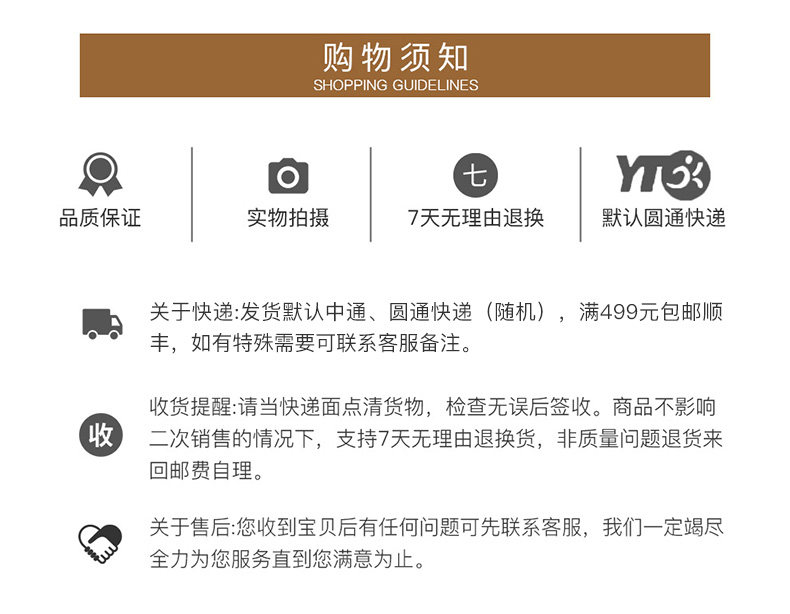 购物须知
SHOPPING GUIDELINES

品质保证

实物拍摄

七
7天无理由退换

YTO
默认圆通快递

关于快递:发货默认中通、圆通快递（随机），满499元包邮顺丰，如有特殊需要可联系客服备注。

收
收货提醒:请当快递面点清货物，检查无误后签收。商品不影响二次销售的情况下，支持7天无理由退换货，非质量问题退货来回邮费自理。

关于售后:您收到宝贝后有任何问题可先联系客服，我们一定竭尽全力为您服务直到您满意为止。